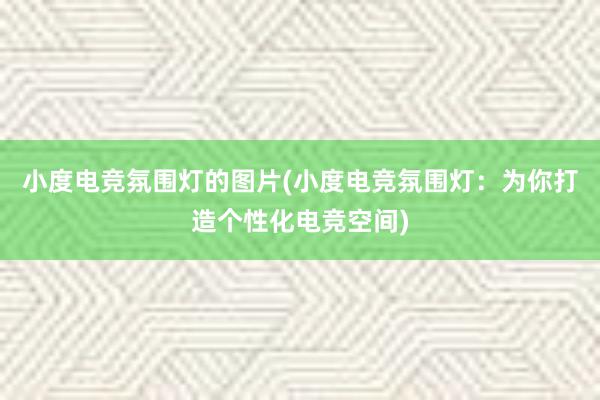 小度电竞氛围灯的图片(小度电竞氛围灯：为你打造个性化电竞空间)